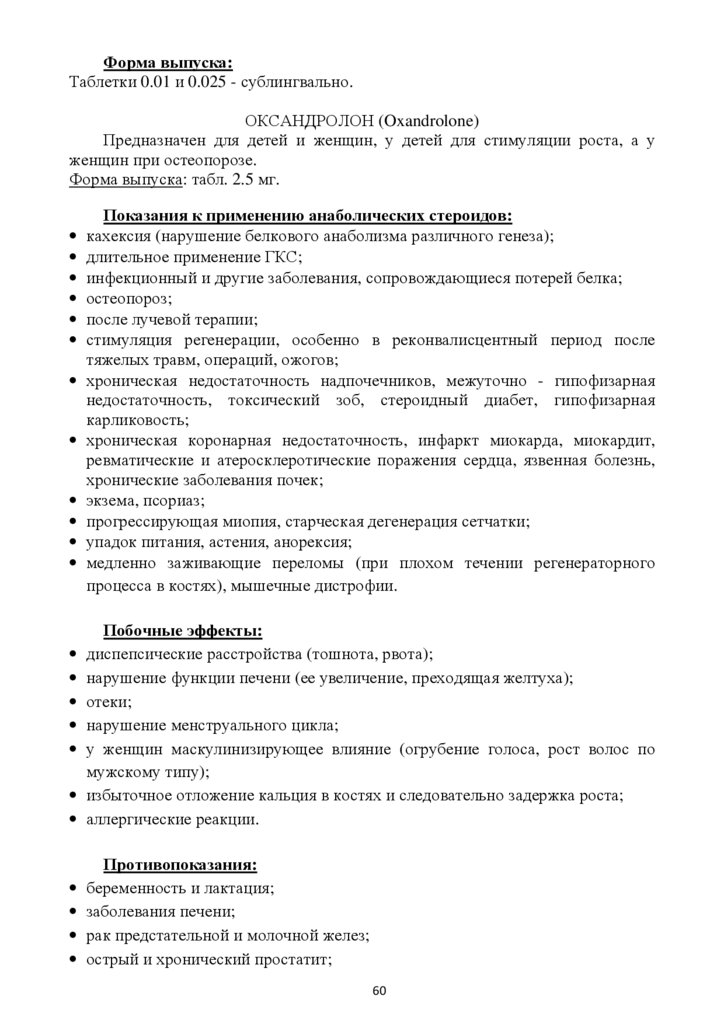 Форма выпуска:
Таблетки 0.01 и 0.025 - сублингвально.

ОКСАНДРОЛОН (Oxandrolone)

Предназначен для детей и женщин, у детей для стимуляции роста, а у женщин при остеопорозе.
Форма выпуска: табл. 2.5 мг.

Показания к применению анаболических стероидов:
• кахексия (нарушение белкового анаболизма различного генеза);
• длительное применение ГКС;
• инфекционный и другие заболевания, сопровождающиеся потерей белка;
• остеопороз;
• после лучевой терапии;
• стимуляция регенерации, особенно в реконвалисцентный период после тяжелых травм, операций, ожогов;
• хроническая недостаточность надпочечников, межуточно - гипофизарная недостаточность, токсический зоб, стероидный диабет, гипофизарная карликовость;
• хроническая коронарная недостаточность, инфаркт миокарда, миокардит, ревматические и атеросклеротические поражения сердца, язвенная болезнь, хронические заболевания почек;
• экзема, псориаз;
• прогрессирующая миопия, старческая дегенерация сетчатки;
• упадок питания, астения, анорексия;
• медленно заживающие переломы (при плохом течении регенераторного процесса в костях), мышечные дистрофии.

Побочные эффекты:
• диспепсические расстройства (тошнота, рвота);
• нарушение функции печени (ее увеличение, преходящая желтуха);
• отеки;
• нарушение менструального цикла;
• у женщин маскулинизирующее влияние (огрубение голоса, рост волос по мужскому типу);
• избыточное отложение кальция в костях и следовательно задержка роста;
• аллергические реакции.

Противопоказания:
• беременность и лактация;
• заболевания печени;
• рак предстательной и молочной желез;
• острый и хронический простатит;

60